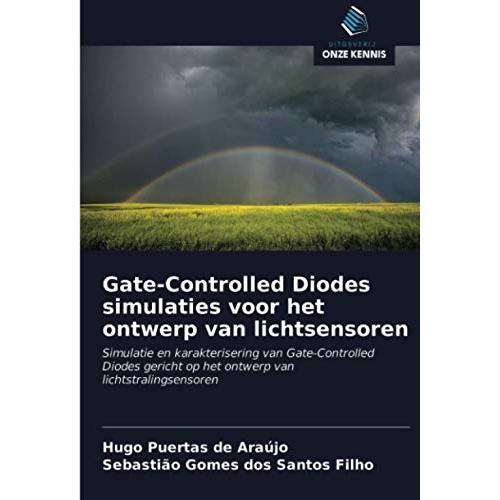 UITGEVERIJ
ONZE KENNIS

Gate-Controlled Diodes simulaties voor het ontwerp van lichtsensoren

Simulatie en karakterisering van Gate-Controlled Diodes gericht op het ontwerp van lichtstralingsensoren

Hugo Puertas de Araújo
Sebastião Gomes dos Santos Filho